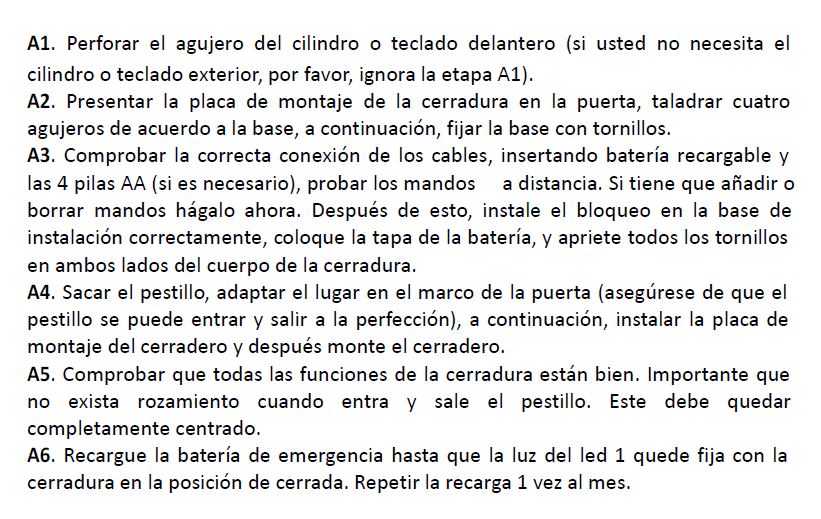 A1. Perforar el agujero del cilindro o teclado delantero (si usted no necesita el cilindro o teclado exterior, por favor, ignora la etapa A1).
A2. Presentar la placa de montaje de la cerradura en la puerta, taladrar cuatro agujeros de acuerdo a la base, a continuación, fijar la base con tornillos.
A3. Comprobar la correcta conexión de los cables, insertando batería recargable y las 4 pilas AA (si es necesario), probar los mandos a distancia. Si tiene que añadir o borrar mandos hágalo ahora. Después de esto, instale el bloqueo en la base de instalación correctamente, coloque la tapa de la batería, y apriete todos los tornillos en ambos lados del cuerpo de la cerradura.
A4. Sacar el pestillo, adaptar el lugar en el marco de la puerta (asegúrese de que el pestillo se puede entrar y salir a la perfección), a continuación, instalar la placa de montaje del cerradero y después monte el cerradero.
A5. Comprobar que todas las funciones de la cerradura están bien. Importante que no exista rozamiento cuando entra y sale el pestillo. Este debe quedar completamente centrado.
A6. Recargue la batería de emergencia hasta que la luz del led 1 quede fija con la cerradura en la posición de cerrada. Repetir la recarga 1 vez al mes.